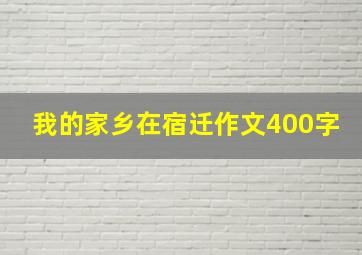 我的家乡在宿迁作文400字